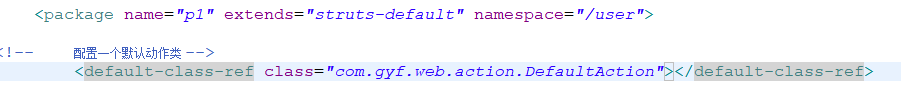 <package name="p1" extends="struts-default" namespace="/user">

<!-- 配置一个默认动作类 -->
<default-class-ref class="com.gyf.web.action.DefaultAction"></default-class-ref>